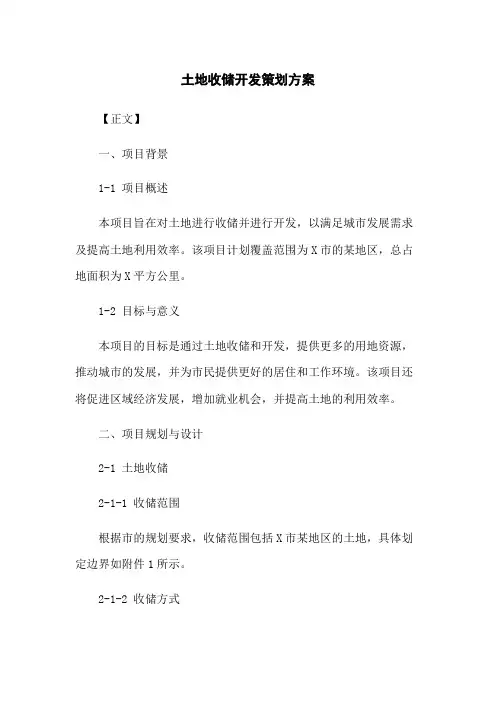 土地收储开发策划方案

【正文】

一、项目背景

1-1 项目概述

本项目旨在对土地进行收储并进行开发，以满足城市发展需求及提高土地利用效率。该项目计划覆盖范围为X市的某地区，总占地面积为X平方公里。

1-2 目标与意义

本项目的目标是通过土地收储和开发，提供更多的用地资源，推动城市的发展，并为市民提供更好的居住和工作环境。该项目还将促进区域经济发展，增加就业机会，并提高土地的利用效率。

二、项目规划与设计

2-1 土地收储

2-1-1 收储范围

根据市的规划要求，收储范围包括X市某地区的土地，具体划定边界如附件1所示。

2-1-2 收储方式